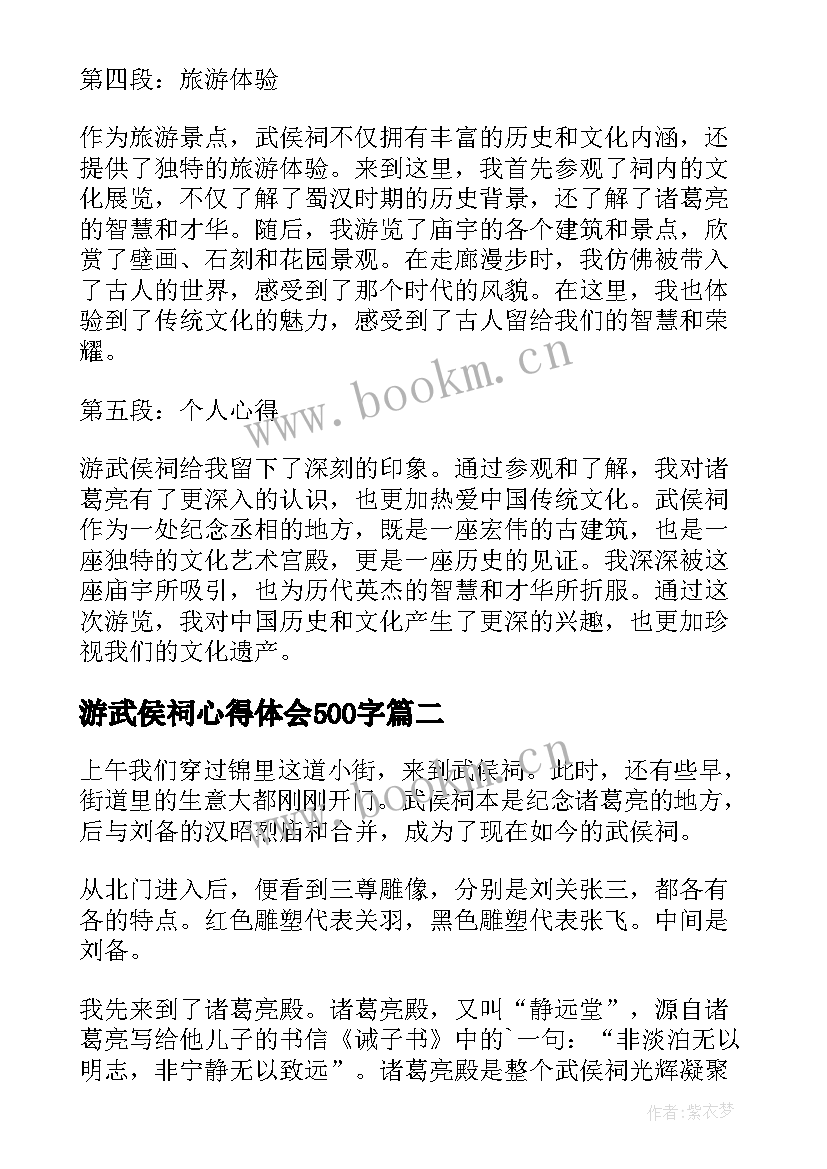 第四段：旅游体验

作为旅游景点，武侯祠不仅拥有丰富的历史和文化内涵，还提供了独特的旅游体验。来到这里，我首先参观了祠内的文化展览，不仅了解了蜀汉时期的历史背景，还了解了诸葛亮的智慧和才华。随后，我游览了庙宇的各个建筑和景点，欣赏了壁画、石刻和花园景观。在走廊漫步时，我仿佛被带入了古人的世界，感受到了那个时代的风貌。在这里，我也体验到了传统文化的魅力，感受到了古人留给我们的智慧和荣耀。

第五段：个人心得

游武侯祠给我留下了深刻的印象。通过参观和了解，我对诸葛亮有了更深入的认识，也更加热爱中国传统文化。武侯祠作为一处纪念丞相的地方，既是一座宏伟的古建筑，也是一座独特的文化艺术宫殿，更是一座历史的见证。我深深被这座庙宇所吸引，也为历代英杰的智慧和才华所折服。通过这次游览，我对中国历史和文化产生了更深的兴趣，也更加珍视我们的文化遗产。

游武侯祠心得体会500字篇二

上午我们穿过锦里这道小街，来到武侯祠。此时，还有些早，街道里的生意大都刚刚开门。武侯祠本是纪念诸葛亮的地方，后与刘备的汉昭烈庙和合并，成为了现在如今的武侯祠。

从北门进入后，便看到三尊雕像，分别是刘关张三，都各有各的特点。红色雕塑代表关羽，黑色雕塑代表张飞。中间是刘备。

我先来到了诸葛亮殿。诸葛亮殿，又叫“静远堂”，源自诸葛亮写给他儿子的书信《诫子书》中的`一句：“非淡泊无以明志，非宁静无以致远”。诸葛亮殿是整个武侯祠光辉凝聚

www.bookm.cn

作者：紫衣梦